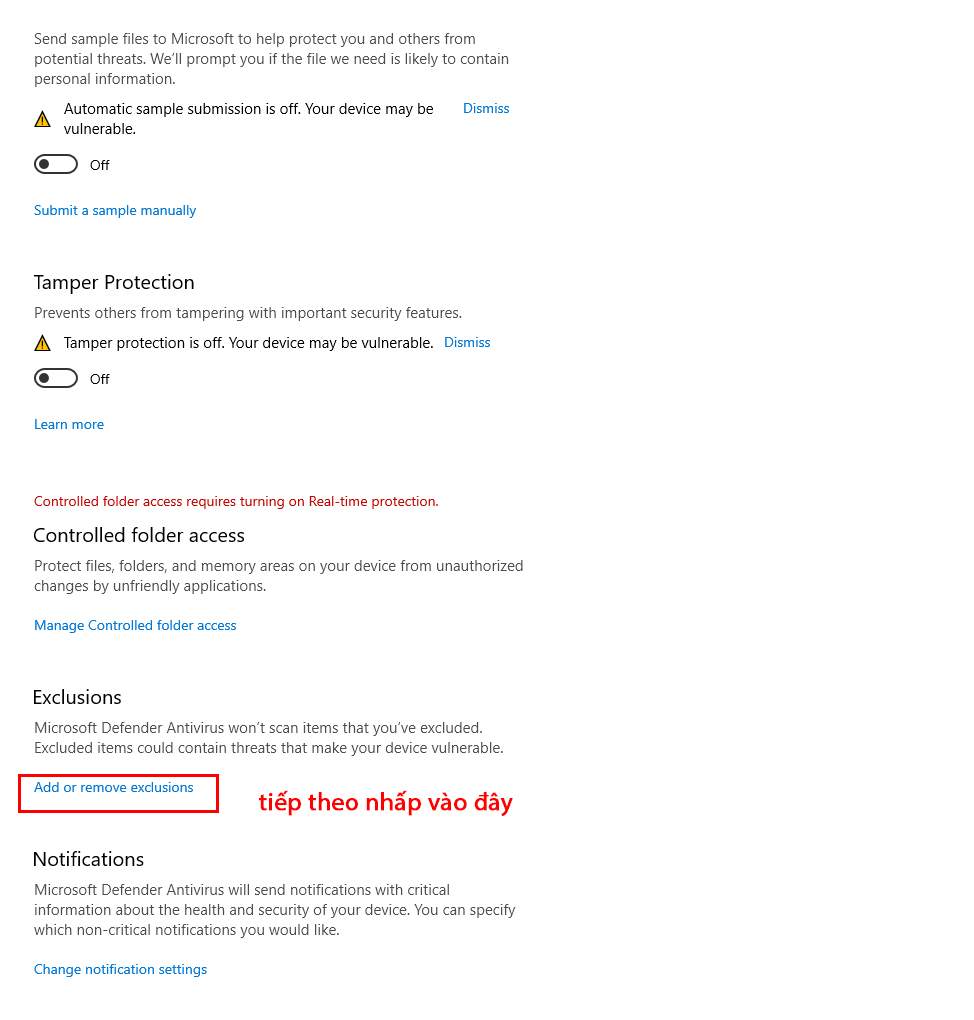 Send sample files to Microsoft to help protect you and others from potential threats. We'll prompt you if the file we need is likely to contain personal information.

Automatic sample submission is off. Your device may be vulnerable.

Dismiss

Off

Submit a sample manually

Tamper Protection

Prevents others from tampering with important security features.

Tamper protection is off. Your device may be vulnerable.

Dismiss

Off

Learn more

Controlled folder access requires turning on Real-time protection.

Controlled folder access

Protect files, folders, and memory areas on your device from unauthorized changes by unfriendly applications.

Manage Controlled folder access

Exclusions

Microsoft Defender Antivirus won't scan items that you've excluded. Excluded items could contain threats that make your device vulnerable.

Add or remove exclusions

tiếp theo nhấp vào đây

Notifications

Microsoft Defender Antivirus will send notifications with critical information about the health and security of your device. You can specify which non-critical notifications you would like.

Change notification settings